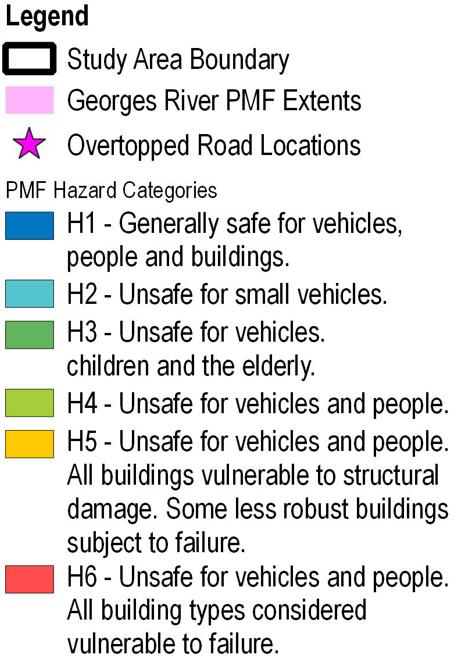 Legend

Study Area Boundary

Georges River PMF Extents

Overtopped Road Locations

PMF Hazard Categories

H1 - Generally safe for vehicles, people and buildings.

H2 - Unsafe for small vehicles.

H3 - Unsafe for vehicles. children and the elderly.

H4 - Unsafe for vehicles and people.

H5 - Unsafe for vehicles and people. All buildings vulnerable to structural damage. Some less robust buildings subject to failure.

H6 - Unsafe for vehicles and people. All building types considered vulnerable to failure.